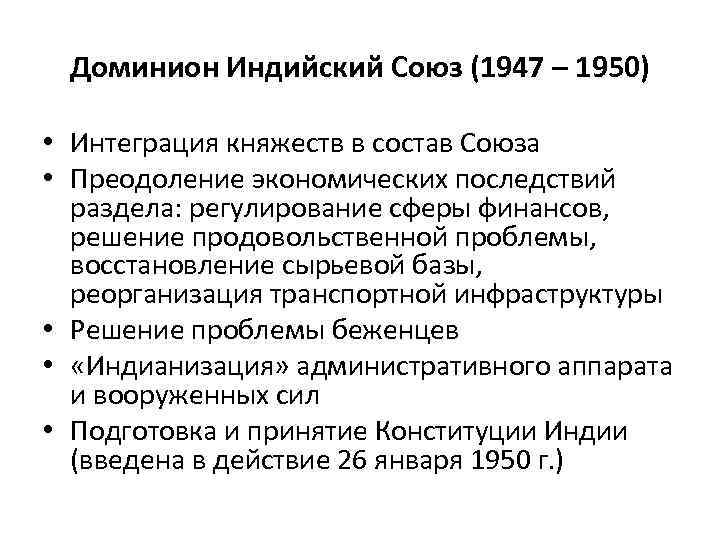 Доминион Индийский Союз (1947 – 1950)

• Интеграция княжеств в состав Союза
• Преодоление экономических последствий раздела: регулирование сферы финансов, решение продовольственной проблемы, восстановление сырьевой базы, реорганизация транспортной инфраструктуры
• Решение проблемы беженцев
• «Индианизация» административного аппарата и вооруженных сил
• Подготовка и принятие Конституции Индии (введена в действие 26 января 1950 г.)